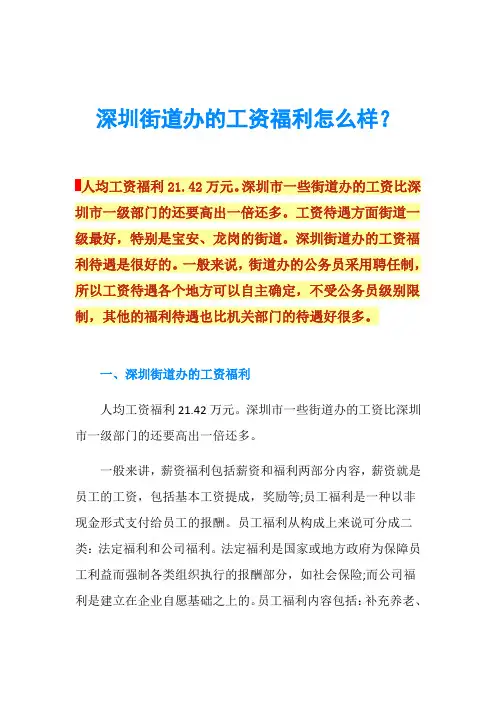 深圳街道办的工资福利怎么样？

人均工资福利 21.42 万元。深圳市一些街道办的工资比深圳市一级部门的还要高出一倍还多。工资待遇方面街道一级最好，特别是宝安、龙岗的街道。深圳街道办的工资福利待遇是很好的。一般来说，街道办的公务员采用聘任制，所以工资待遇各个地方可以自主确定，不受公务员级别限制，其他的福利待遇也比机关部门的待遇好很多。

一、深圳街道办的工资福利

人均工资福利 21.42 万元。深圳市一些街道办的工资比深圳市一级部门的还要高出一倍还多。

一般来讲，薪资福利包括薪资和福利两部分内容，薪资就是员工的工资，包括基本工资提成，奖励等;员工福利是一种以非现金形式支付给员工的报酬。员工福利从构成上来说可分成二类：法定福利和公司福利。法定福利是国家或地方政府为保障员工利益而强制各类组织执行的报酬部分，如社会保险;而公司福利是建立在企业自愿基础之上的。员工福利内容包括：补充养老、